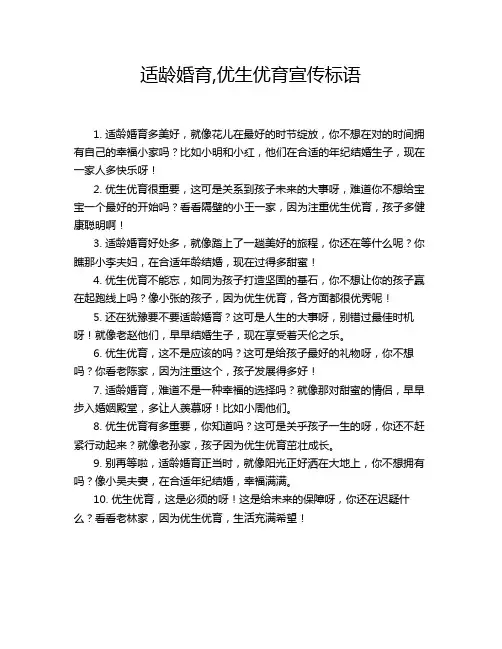 适龄婚育,优生优育宣传标语

1. 适龄婚育多美好，就像花儿在最好的时节绽放，你不想在对的时间拥有自己的幸福小家吗？比如小明和小红，他们在合适的年纪结婚生子，现在一家人多快乐呀！

2. 优生优育很重要，这可是关系到孩子未来的大事呀，难道你不想给宝宝一个最好的开始吗？看看隔壁的小王一家，因为注重优生优育，孩子多健康聪明啊！

3. 适龄婚育好处多，就像踏上了一趟美好的旅程，你还在等什么呢？你瞧那小李夫妇，在合适年龄结婚，现在过得多甜蜜！

4. 优生优育不能忘，如同为孩子打造坚固的基石，你不想让你的孩子赢在起跑线上吗？像小张的孩子，因为优生优育，各方面都很优秀呢！

5. 还在犹豫要不要适龄婚育？这可是人生的大事呀，别错过最佳时机呀！就像老赵他们，早早结婚生子，现在享受着天伦之乐。

6. 优生优育，这不是应该的吗？这可是给孩子最好的礼物呀，你不想吗？你看老陈家，因为注重这个，孩子发展得多好！

7. 适龄婚育，难道不是一种幸福的选择吗？就像那对甜蜜的情侣，早早步入婚姻殿堂，多让人羡慕呀！比如小周他们。

8. 优生优育有多重要，你知道吗？这可是关乎孩子一生的呀，你还不赶紧行动起来？就像老孙家，孩子因为优生优育茁壮成长。

9. 别再等啦，适龄婚育正当时，就像阳光正好洒在大地上，你不想拥有吗？像小吴夫妻，在合适年纪结婚，幸福满满。

10. 优生优育，这是必须的呀！这是给未来的保障呀，你还在迟疑什么？看看老林家，因为优生优育，生活充满希望！